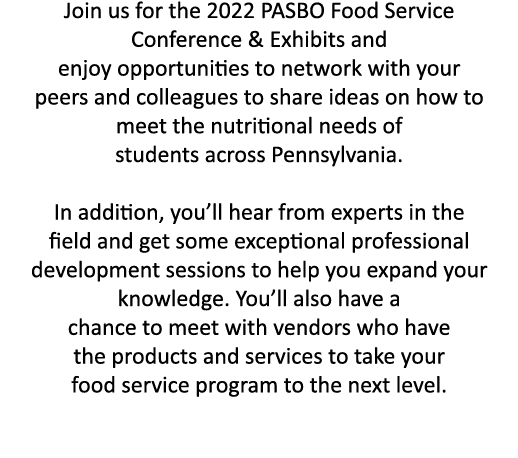 Join us for the 2022 PASBO Food Service Conference & Exhibits and enjoy opportunities to network with your peers and colleagues to share ideas on how to meet the nutritional needs of students across Pennsylvania.

In addition, you'll hear from experts in the field and get some exceptional professional development sessions to help you expand your knowledge. You'll also have a chance to meet with vendors who have the products and services to take your food service program to the next level.